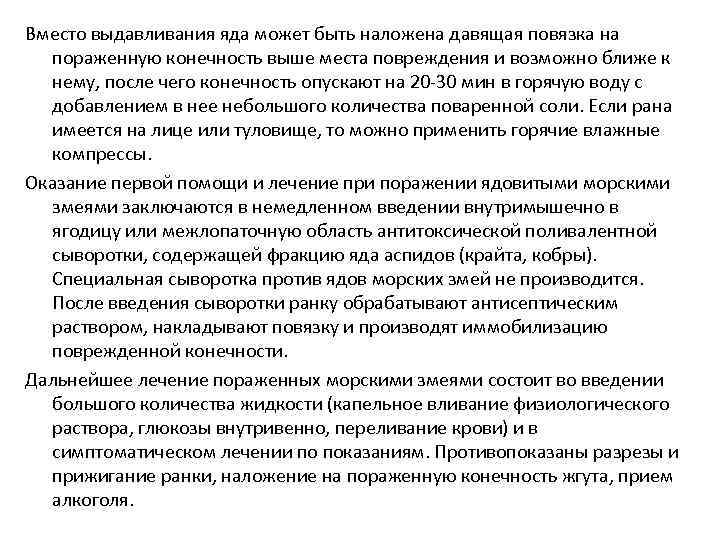 Вместо выдавливания яда может быть наложена давящая повязка на пораженную конечность выше места повреждения и возможно ближе к нему, после чего конечность опускают на 20-30 мин в горячую воду с добавлением в нее небольшого количества поваренной соли. Если рана имеется на лице или туловище, то можно применить горячие влажные компрессы.

Оказание первой помощи и лечение при поражении ядовитыми морскими змеями заключаются в немедленном введении внутримышечно в ягодицу или межлопаточную область антитоксической поливалентной сыворотки, содержащей фракцию яда аспидов (крайта, кобры). Специальная сыворотка против ядов морских змей не производится. После введения сыворотки ранку обрабатывают антисептическим раствором, накладывают повязку и производят иммобилизацию поврежденной конечности.

Дальнейшее лечение пораженных морскими змеями состоит во введении большого количества жидкости (капельное вливание физиологического раствора, глюкозы внутривенно, переливание крови) и в симптоматическом лечении по показаниям. Противопоказаны разрезы и прижигание ранки, наложение на пораженную конечность жгута, прием алкоголя.